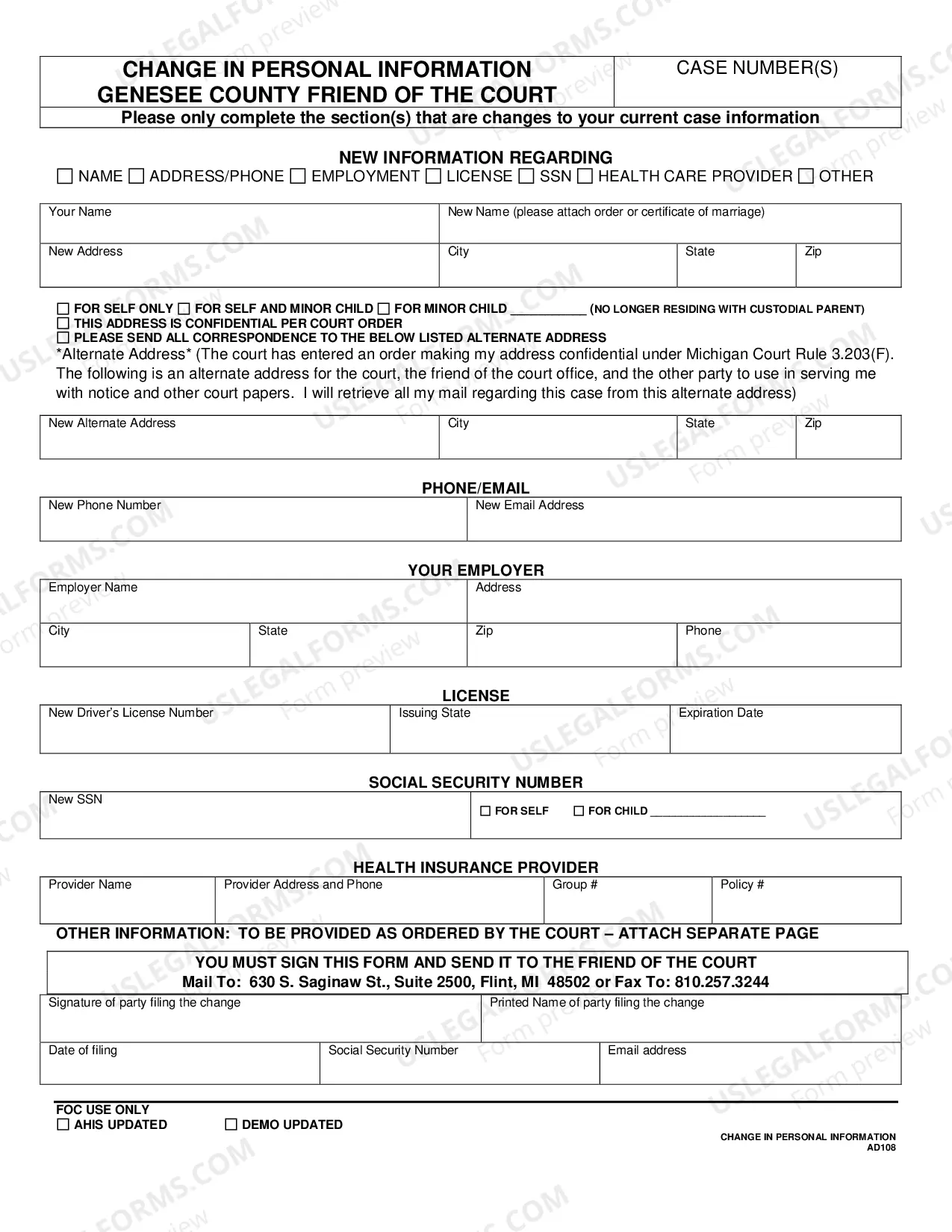 CHANGE IN PERSONAL INFORMATION
GENESEE COUNTY FRIEND OF THE COURT

CASE NUMBER(S)

Please only complete the section(s) that are changes to your current case information

NEW INFORMATION REGARDING
☐ NAME ☐ ADDRESS/PHONE ☐ EMPLOYMENT ☐ LICENSE ☐ SSN ☐ HEALTH CARE PROVIDER ☐ OTHER

Your Name
New Name (please attach order or certificate of marriage)
New Address
City
State
Zip

☐ FOR SELF ONLY ☐ FOR SELF AND MINOR CHILD ☐ FOR MINOR CHILD ____ (NO LONGER RESIDING WITH CUSTODIAL PARENT)
☐ THIS ADDRESS IS CONFIDENTIAL PER COURT ORDER
☐ PLEASE SEND ALL CORRESPONDENCE TO THE BELOW LISTED ALTERNATE ADDRESS

*Alternate Address* (The court has entered an order making my address confidential under Michigan Court Rule 3.203(F). The following is an alternate address for the court, the friend of the court office, and the other party to use in serving me with notice and other court papers. I will retrieve all my mail regarding this case from this alternate address)

New Alternate Address
City
State
Zip

PHONE/EMAIL
New Phone Number
New Email Address

YOUR EMPLOYER
Employer Name
Address
City
State
Zip
Phone

LICENSE
New Driver's License Number
Issuing State
Expiration Date

SOCIAL SECURITY NUMBER
New SSN
☐ FOR SELF ☐ FOR CHILD ____

HEALTH INSURANCE PROVIDER
Provider Name
Provider Address and Phone
Group #
Policy #

OTHER INFORMATION: TO BE PROVIDED AS ORDERED BY THE COURT – ATTACH SEPARATE PAGE

YOU MUST SIGN THIS FORM AND SEND IT TO THE FRIEND OF THE COURT
Mail To: 630 S. Saginaw St., Suite 2500, Flint, MI 48502 or Fax To: 810.257.3244

Signature of party filing the change
Printed Name of party filing the change
Date of filing
Social Security Number
Email address

FOC USE ONLY
☐ AHIS UPDATED ☐ DEMO UPDATED

CHANGE IN PERSONAL INFORMATION
AD108

USLEGALFORMS.COM
Form preview